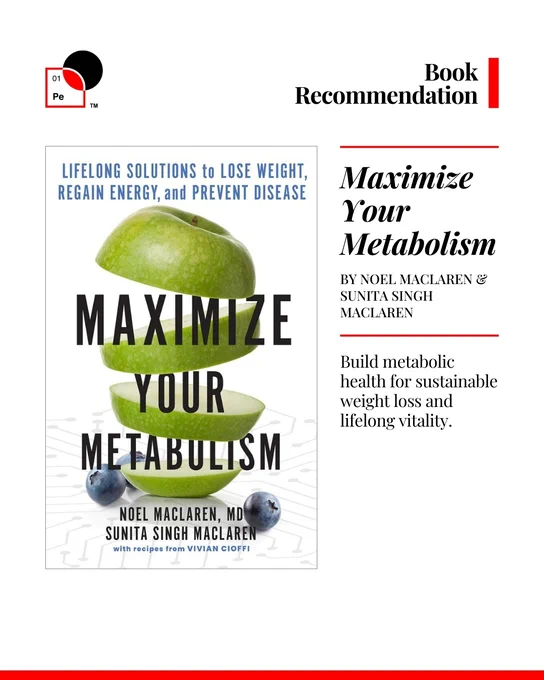 01
Pe
™

Book
Recommendation

LIFELONG SOLUTIONS to LOSE WEIGHT, REGAIN ENERGY, and PREVENT DISEASE

MAXIMIZE
YOUR
METABOLISM

NOEL MACLAREN, MD
SUNITA SINGH MACLAREN
with recipes from VIVIAN CIOFFI

Maximize
Your
Metabolism

BY NOEL MACLAREN & SUNITA SINGH MACLAREN

Build metabolic health for sustainable weight loss and lifelong vitality.